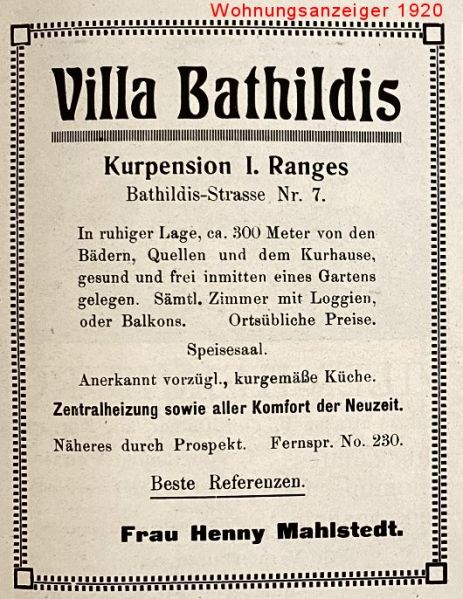 Wohnungsanzeiger 1920

Villa Bathildis

Kurpension I. Ranges
Bathildis-Strasse Nr. 7.

In ruhiger Lage, ca. 300 Meter von den Bädern, Quellen und dem Kurhause, gesund und frei inmitten eines Gartens gelegen. Sämtl. Zimmer mit Loggien, oder Balkons. Ortsübliche Preise.

Speisesaal.

Anerkannt vorzügl., kurgemäße Küche.

Zentralheizung sowie aller Komfort der Neuzeit.

Näheres durch Prospekt. Fernspr. No. 230.

Beste Referenzen.

Frau Henny Mahlstedt.